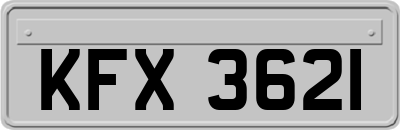 KFX 3621